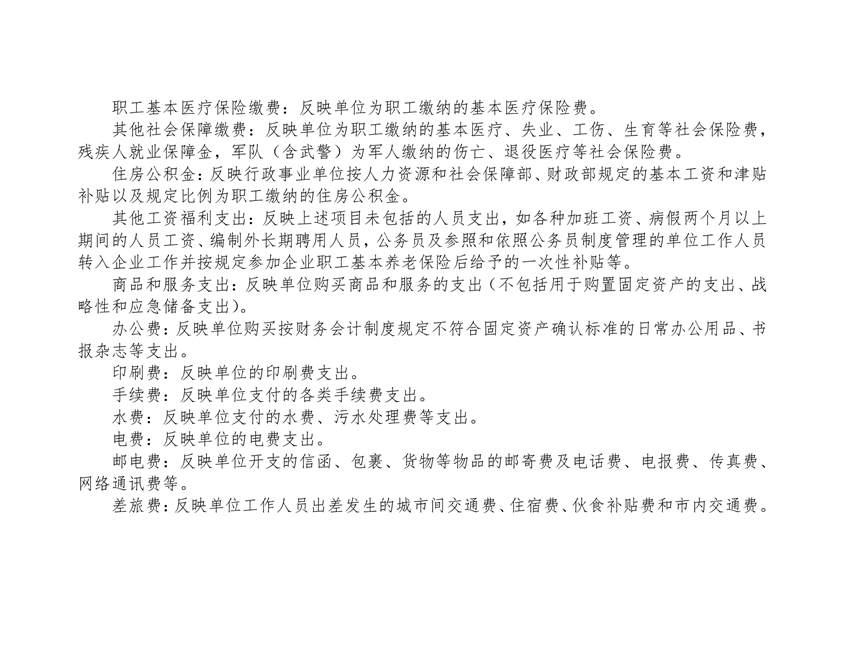 职工基本医疗保险缴费：反映单位为职工缴纳的基本医疗保险费。

其他社会保障缴费：反映单位为职工缴纳的基本医疗、失业、工伤、生育等社会保险费，残疾人就业保障金，军队（含武警）为军人缴纳的伤亡、退役医疗等社会保险费。

住房公积金：反映行政事业单位按人力资源和社会保障部、财政部规定的基本工资和津贴补贴以及规定比例为职工缴纳的住房公积金。

其他工资福利支出：反映上述项目未包括的人员支出，如各种加班工资、病假两个月以上期间的人员工资、编制外长期聘用人员，公务员及参照和依照公务员制度管理的单位工作人员转入企业工作并按规定参加企业职工基本养老保险后给予的一次性补贴等。

商品和服务支出：反映单位购买商品和服务的支出（不包括用于购置固定资产的支出、战略性和应急储备支出）。

办公费：反映单位购买按财务会计制度规定不符合固定资产确认标准的日常办公用品、书报杂志等支出。

印刷费：反映单位的印刷费支出。

手续费：反映单位支付的各类手续费支出。

水费：反映单位支付的水费、污水处理费等支出。

电费：反映单位的电费支出。

邮电费：反映单位开支的信函、包裹、货物等物品的邮寄费及电话费、电报费、传真费、网络通讯费等。

差旅费：反映单位工作人员出差发生的城市间交通费、住宿费、伙食补贴费和市内交通费。